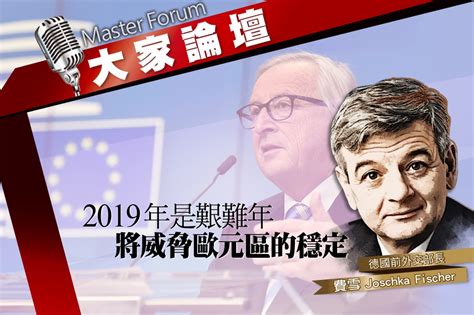 Master Forum
大家論壇

2019年是艱難年
將威脅歐元區的穩定

德國前外交部長
費雪 Joschka Fischer